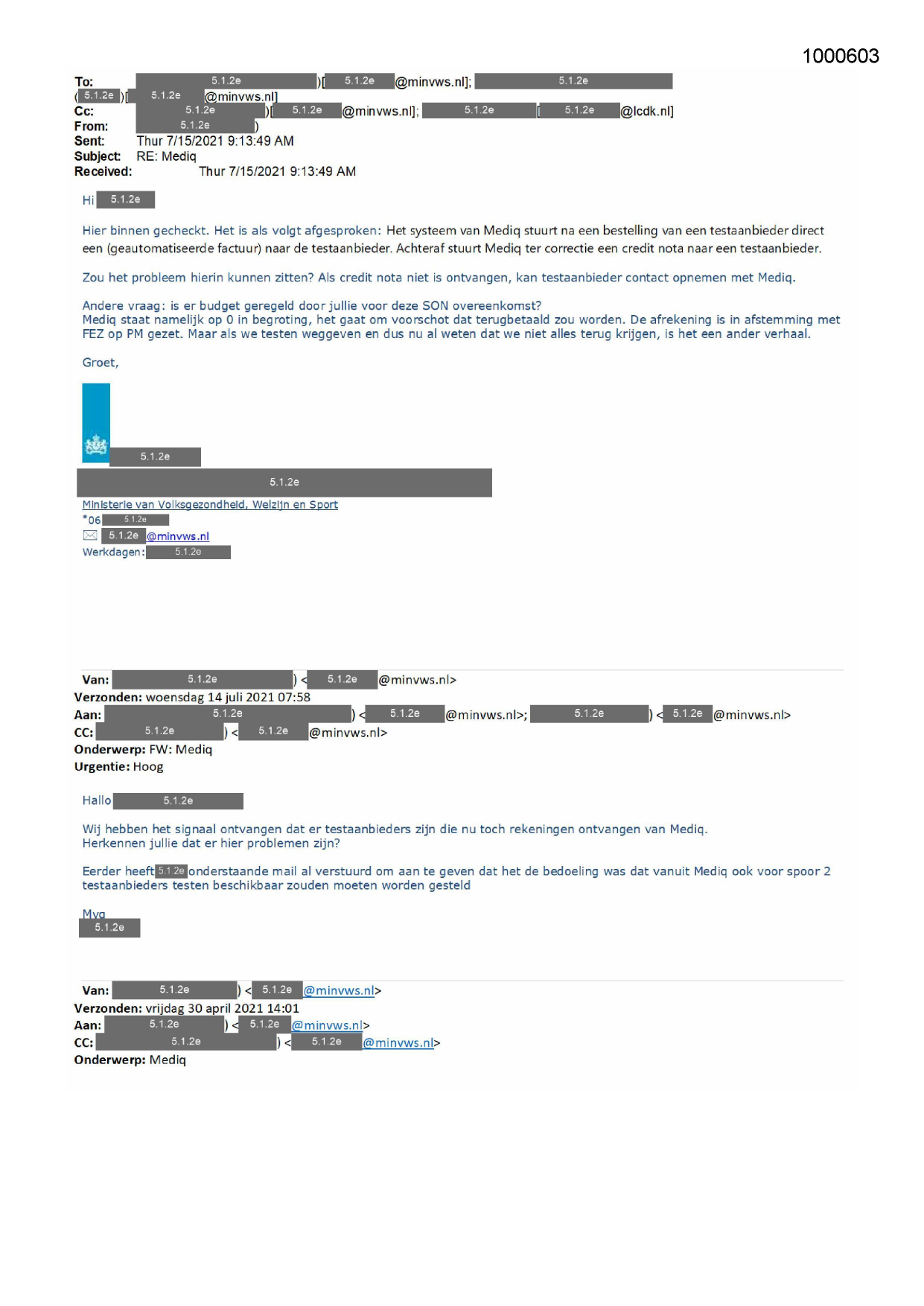 1000603

To: 5.1.2e )[ 5.1.2e @minvws.nl]; 5.1.2e ( 5.1.2e )[ 5.1.2e @minvws.nl]
Cc: 5.1.2e )[ 5.1.2e @minvws.nl]; 5.1.2e [ 5.1.2e @lcdk.nl]
From: 5.1.2e )
Sent: Thur 7/15/2021 9:13:49 AM
Subject: RE: Mediq
Received: Thur 7/15/2021 9:13:49 AM

Hi 5.1.2e

Hier binnen gecheckt. Het is als volgt afgesproken: Het systeem van Mediq stuurt na een bestelling van een testaanbieder direct een (geautomatiseerde factuur) naar de testaanbieder. Achteraf stuurt Mediq ter correctie een credit nota naar een testaanbieder.

Zou het probleem hierin kunnen zitten? Als credit nota niet is ontvangen, kan testaanbieder contact opnemen met Mediq.

Andere vraag: is er budget geregeld door jullie voor deze SON overeenkomst?
Mediq staat namelijk op 0 in begroting, het gaat om voorschot dat terugbetaald zou worden. De afrekening is in afstemming met FEZ op PM gezet. Maar als we testen weggeven en dus nu al weten dat we niet alles terug krijgen, is het een ander verhaal.

Groet,

5.1.2e
5.1.2e
Ministerie van Volksgezondheid, Welzijn en Sport
*06 5.1.2e
5.1.2e @minvws.nl
Werkdagen: 5.1.2e

Van: 5.1.2e ) < 5.1.2e @minvws.nl>
Verzonden: woensdag 14 juli 2021 07:58
Aan: 5.1.2e ) < 5.1.2e @minvws.nl>; 5.1.2e ) < 5.1.2e @minvws.nl>
CC: 5.1.2e ) < 5.1.2e @minvws.nl>
Onderwerp: FW: Mediq
Urgentie: Hoog

Hallo 5.1.2e

Wij hebben het signaal ontvangen dat er testaanbieders zijn die nu toch rekeningen ontvangen van Mediq.
Herkennen jullie dat er hier problemen zijn?

Eerder heeft 5.1.2e onderstaande mail al verstuurd om aan te geven dat het de bedoeling was dat vanuit Mediq ook voor spoor 2 testaanbieders testen beschikbaar zouden moeten worden gesteld

Mvg
5.1.2e

Van: 5.1.2e ) < 5.1.2e @minvws.nl>
Verzonden: vrijdag 30 april 2021 14:01
Aan: 5.1.2e ) < 5.1.2e @minvws.nl>
CC: 5.1.2e ) < 5.1.2e @minvws.nl>
Onderwerp: Mediq